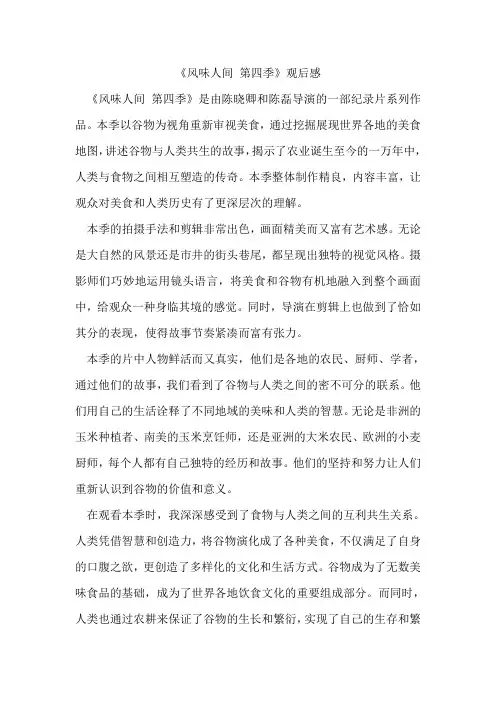 《风味人间 第四季》观后感

《风味人间 第四季》是由陈晓卿和陈磊导演的一部纪录片系列作品。本季以谷物为视角重新审视美食，通过挖掘展现世界各地的美食地图，讲述谷物与人类共生的故事，揭示了农业诞生至今的一万年中，人类与食物之间相互塑造的传奇。本季整体制作精良，内容丰富，让观众对美食和人类历史有了更深层次的理解。

本季的拍摄手法和剪辑非常出色，画面精美而又富有艺术感。无论是大自然的风景还是市井的街头巷尾，都呈现出独特的视觉风格。摄影师们巧妙地运用镜头语言，将美食和谷物有机地融入到整个画面中，给观众一种身临其境的感觉。同时，导演在剪辑上也做到了恰如其分的表现，使得故事节奏紧凑而富有张力。

本季的片中人物鲜活而又真实，他们是各地的农民、厨师、学者，通过他们的故事，我们看到了谷物与人类之间的密不可分的联系。他们用自己的生活诠释了不同地域的美味和人类的智慧。无论是非洲的玉米种植者、南美的玉米烹饪师，还是亚洲的大米农民、欧洲的小麦厨师，每个人都有自己独特的经历和故事。他们的坚持和努力让人们重新认识到谷物的价值和意义。

在观看本季时，我深深感受到了食物与人类之间的互利共生关系。人类凭借智慧和创造力，将谷物演化成了各种美食，不仅满足了自身的口腹之欲，更创造了多样化的文化和生活方式。谷物成为了无数美味食品的基础，成为了世界各地饮食文化的重要组成部分。而同时，人类也通过农耕来保证了谷物的生长和繁衍，实现了自己的生存和繁